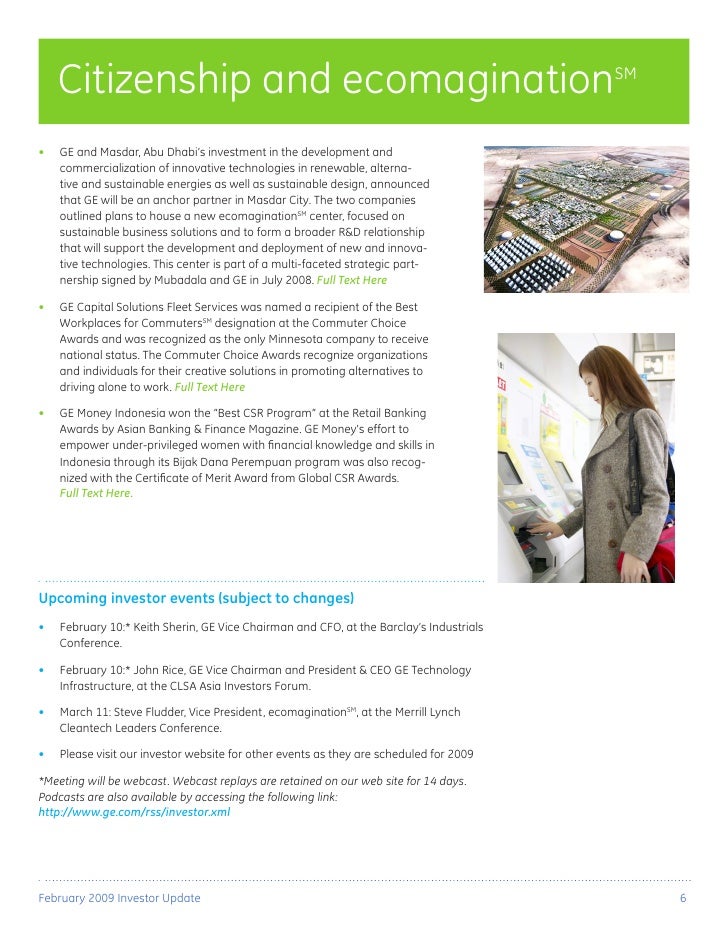 Citizenship and ecomagination$^{SM}$

• GE and Masdar, Abu Dhabi's investment in the development and commercialization of innovative technologies in renewable, alternative and sustainable energies as well as sustainable design, announced that GE will be an anchor partner in Masdar City. The two companies outlined plans to house a new ecomagination$^{SM}$ center, focused on sustainable business solutions and to form a broader R&D relationship that will support the development and deployment of new and innovative technologies. This center is part of a multi-faceted strategic partnership signed by Mubadala and GE in July 2008. Full Text Here

• GE Capital Solutions Fleet Services was named a recipient of the Best Workplaces for Commuters$^{SM}$ designation at the Commuter Choice Awards and was recognized as the only Minnesota company to receive national status. The Commuter Choice Awards recognize organizations and individuals for their creative solutions in promoting alternatives to driving alone to work. Full Text Here

• GE Money Indonesia won the "Best CSR Program" at the Retail Banking Awards by Asian Banking & Finance Magazine. GE Money's effort to empower under-privileged women with financial knowledge and skills in Indonesia through its Bijak Dana Perempuan program was also recognized with the Certificate of Merit Award from Global CSR Awards. Full Text Here.

Upcoming investor events (subject to changes)

• February 10:* Keith Sherin, GE Vice Chairman and CFO, at the Barclay's Industrials Conference.

• February 10:* John Rice, GE Vice Chairman and President & CEO GE Technology Infrastructure, at the CLSA Asia Investors Forum.

• March 11: Steve Fludder, Vice President, ecomagination$^{SM}$, at the Merrill Lynch Cleantech Leaders Conference.

• Please visit our investor website for other events as they are scheduled for 2009

*Meeting will be webcast. Webcast replays are retained on our web site for 14 days. Podcasts are also available by accessing the following link: http://www.ge.com/rss/investor.xml

February 2009 Investor Update 6